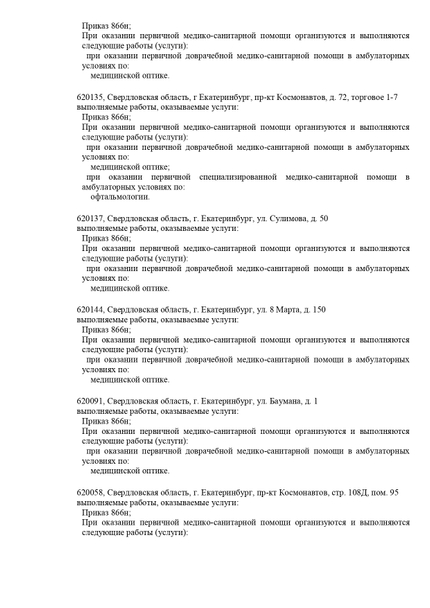 Приказ 866н;
При оказании первичной медико-санитарной помощи организуются и выполняются следующие работы (услуги):
при оказании первичной доврачебной медико-санитарной помощи в амбулаторных условиях по:
медицинской оптике.

620135, Свердловская область, г Екатеринбург, пр-кт Космонавтов, д. 72, торговое 1-7
выполняемые работы, оказываемые услуги:
Приказ 866н;
При оказании первичной медико-санитарной помощи организуются и выполняются следующие работы (услуги):
при оказании первичной доврачебной медико-санитарной помощи в амбулаторных условиях по:
медицинской оптике;
при оказании первичной специализированной медико-санитарной помощи в амбулаторных условиях по:
офтальмологии.

620137, Свердловская область, г. Екатеринбург, ул. Сулимова, д. 50
выполняемые работы, оказываемые услуги:
Приказ 866н;
При оказании первичной медико-санитарной помощи организуются и выполняются следующие работы (услуги):
при оказании первичной доврачебной медико-санитарной помощи в амбулаторных условиях по:
медицинской оптике.

620144, Свердловская область, г. Екатеринбург, ул. 8 Марта, д. 150
выполняемые работы, оказываемые услуги:
Приказ 866н;
При оказании первичной медико-санитарной помощи организуются и выполняются следующие работы (услуги):
при оказании первичной доврачебной медико-санитарной помощи в амбулаторных условиях по:
медицинской оптике.

620091, Свердловская область, г. Екатеринбург, ул. Баумана, д. 1
выполняемые работы, оказываемые услуги:
Приказ 866н;
При оказании первичной медико-санитарной помощи организуются и выполняются следующие работы (услуги):
при оказании первичной доврачебной медико-санитарной помощи в амбулаторных условиях по:
медицинской оптике.

620058, Свердловская область, г. Екатеринбург, пр-кт Космонавтов, стр. 108Д, пом. 95
выполняемые работы, оказываемые услуги:
Приказ 866н;
При оказании первичной медико-санитарной помощи организуются и выполняются следующие работы (услуги):